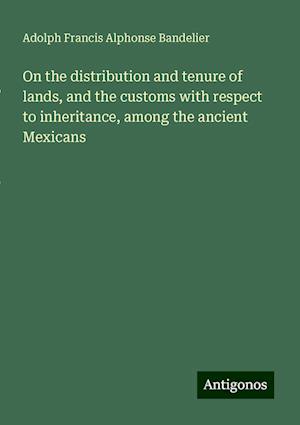 Adolph Francis Alphonse Bandelier

On the distribution and tenure of lands, and the customs with respect to inheritance, among the ancient Mexicans

Antigonos